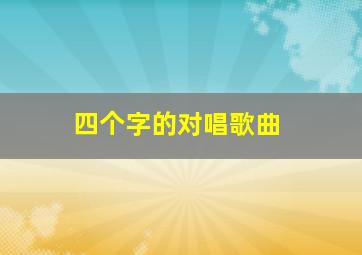 四个字的对唱歌曲